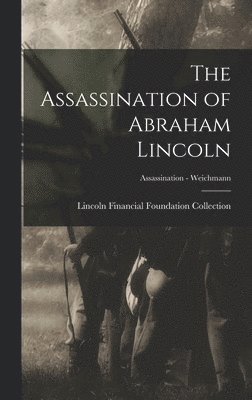 The Assassination of Abraham Lincoln

Assassination - Weichmann

Lincoln Financial Foundation Collection